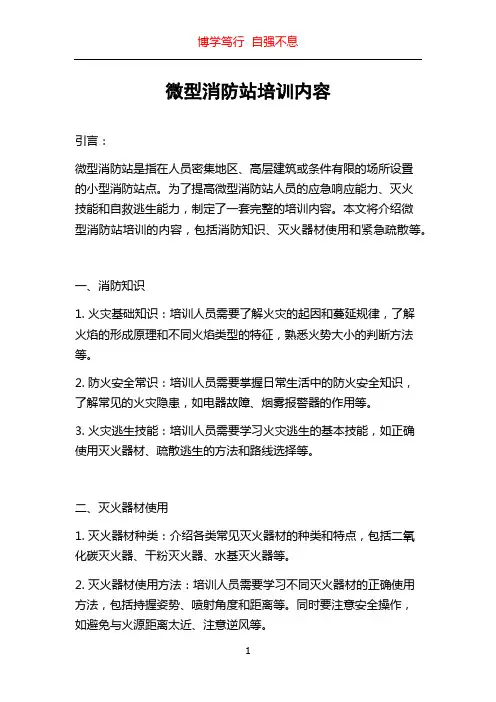 博学笃行 自强不息

微型消防站培训内容

引言：

微型消防站是指在人员密集地区、高层建筑或条件有限的场所设置的小型消防站点。为了提高微型消防站人员的应急响应能力、灭火技能和自救逃生能力，制定了一套完整的培训内容。本文将介绍微型消防站培训的内容，包括消防知识、灭火器材使用和紧急疏散等。

一、消防知识

1. 火灾基础知识：培训人员需要了解火灾的起因和蔓延规律，了解火焰的形成原理和不同火焰类型的特征，熟悉火势大小的判断方法等。

2. 防火安全常识：培训人员需要掌握日常生活中的防火安全知识，了解常见的火灾隐患，如电器故障、烟雾报警器的作用等。

3. 火灾逃生技能：培训人员需要学习火灾逃生的基本技能，如正确使用灭火器材、疏散逃生的方法和路线选择等。

二、灭火器材使用

1. 灭火器材种类：介绍各类常见灭火器材的种类和特点，包括二氧化碳灭火器、干粉灭火器、水基灭火器等。

2. 灭火器材使用方法：培训人员需要学习不同灭火器材的正确使用方法，包括持握姿势、喷射角度和距离等。同时要注意安全操作，如避免与火源距离太近、注意逆风等。

1